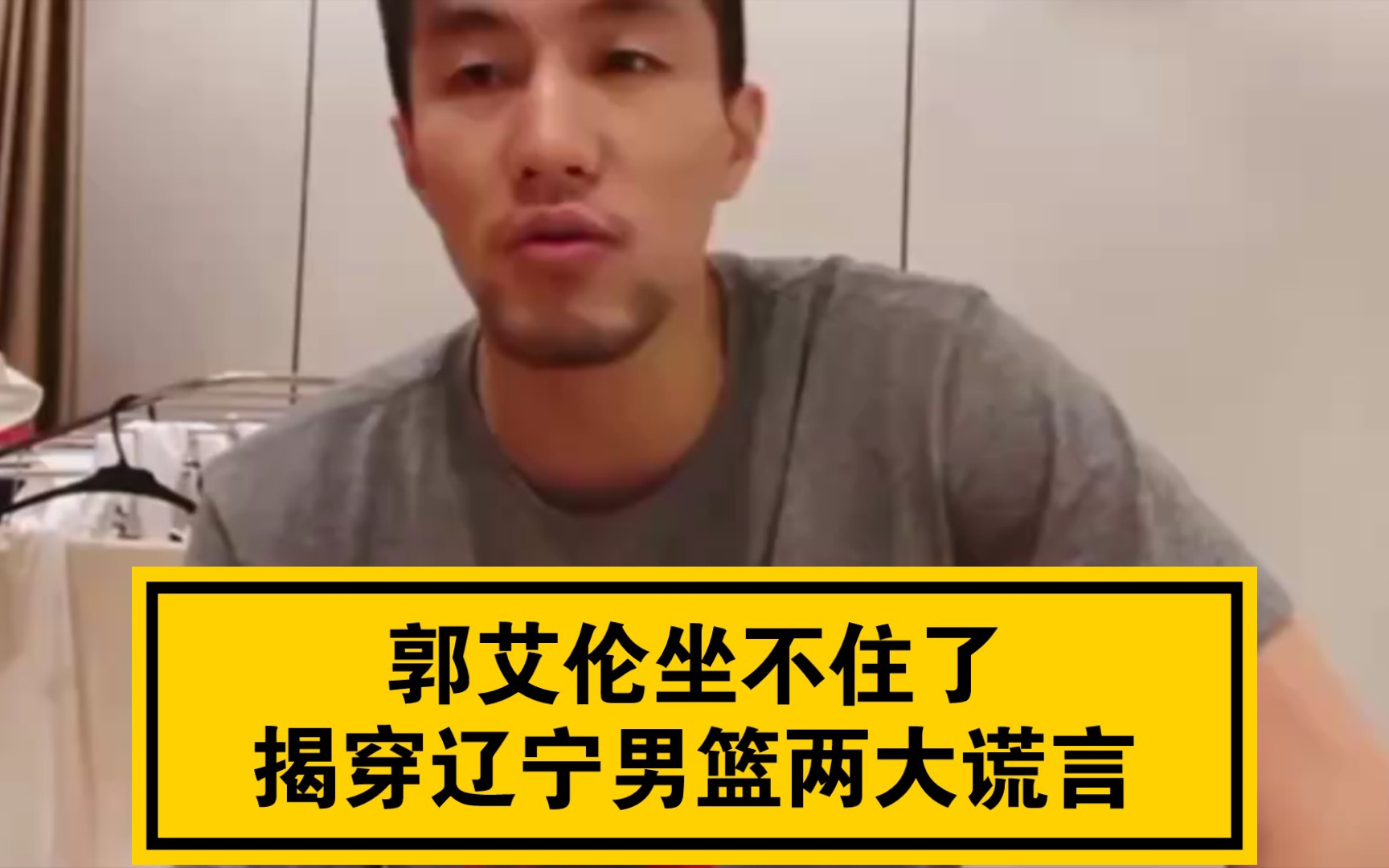 郭艾伦坐不住了
揭穿辽宁男篮两大谎言